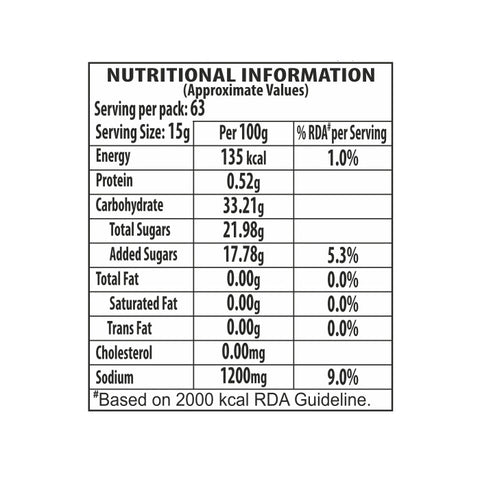 NUTRITIONAL INFORMATION
(Approximate Values)
Serving per pack: 63

| Serving Size: 15g | Per 100g | % RDA# per Serving |
|---|---|---|
| Energy | 135 kcal | 1.0% |
| Protein | 0.52g | |
| Carbohydrate | 33.21g | |
| Total Sugars | 21.98g | |
| Added Sugars | 17.78g | 5.3% |
| Total Fat | 0.00g | 0.0% |
| Saturated Fat | 0.00g | 0.0% |
| Trans Fat | 0.00g | 0.0% |
| Cholesterol | 0.00mg | |
| Sodium | 1200mg | 9.0% |

#Based on 2000 kcal RDA Guideline.